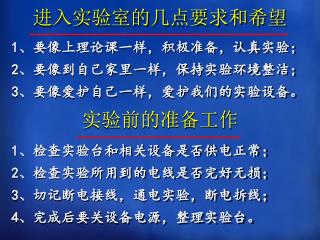 进入实验室的几点要求和希望

1、要像上理论课一样，积极准备，认真实验；
2、要像到自己家里一样，保持实验环境整洁；
3、要像爱护自己一样，爱护我们的实验设备。

实验前的准备工作

1、检查实验台和相关设备是否供电正常；
2、检查实验所用到的电线是否完好无损；
3、切记断电接线，通电实验，断电拆线；
4、完成后要关设备电源，整理实验台。